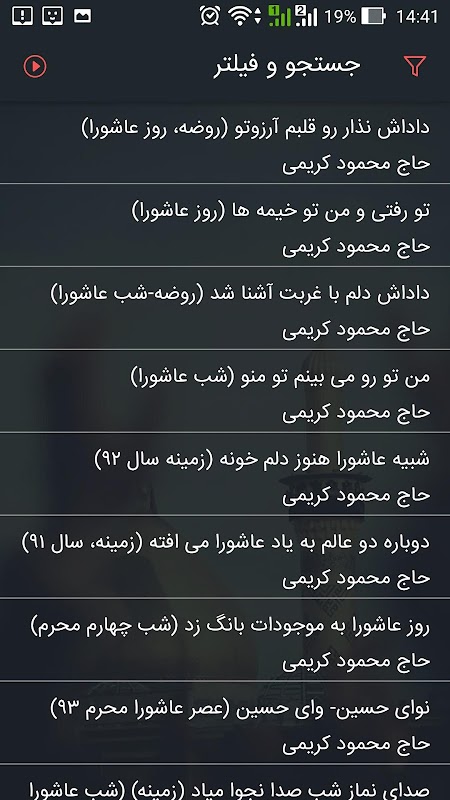 19% 14:41

جستجو و فیلتر

داداش نذار رو قلبم آرزوتو (روضه، روز عاشورا)
حاج محمود کریمی

تو رفتی و من تو خیمه ها (روز عاشورا)
حاج محمود کریمی

داداش دلم با غربت آشنا شد (روضه-شب عاشورا)
حاج محمود کریمی

من تو رو می بینم تو منو (شب عاشورا)
حاج محمود کریمی

شبیه عاشورا هنوز دلم خونه (زمینه سال ۹۲)
حاج محمود کریمی

دوباره دو عالم به یاد عاشورا می افته (زمینه، سال ۹۱)
حاج محمود کریمی

روز عاشورا به موجودات بانگ زد (شب چهارم محرم)
حاج محمود کریمی

نوای حسین- وای حسین (عصر عاشورا محرم ۹۳)
حاج محمود کریمی

صدای نماز شب صدا نجوا میاد (زمینه) (شب عاشورا